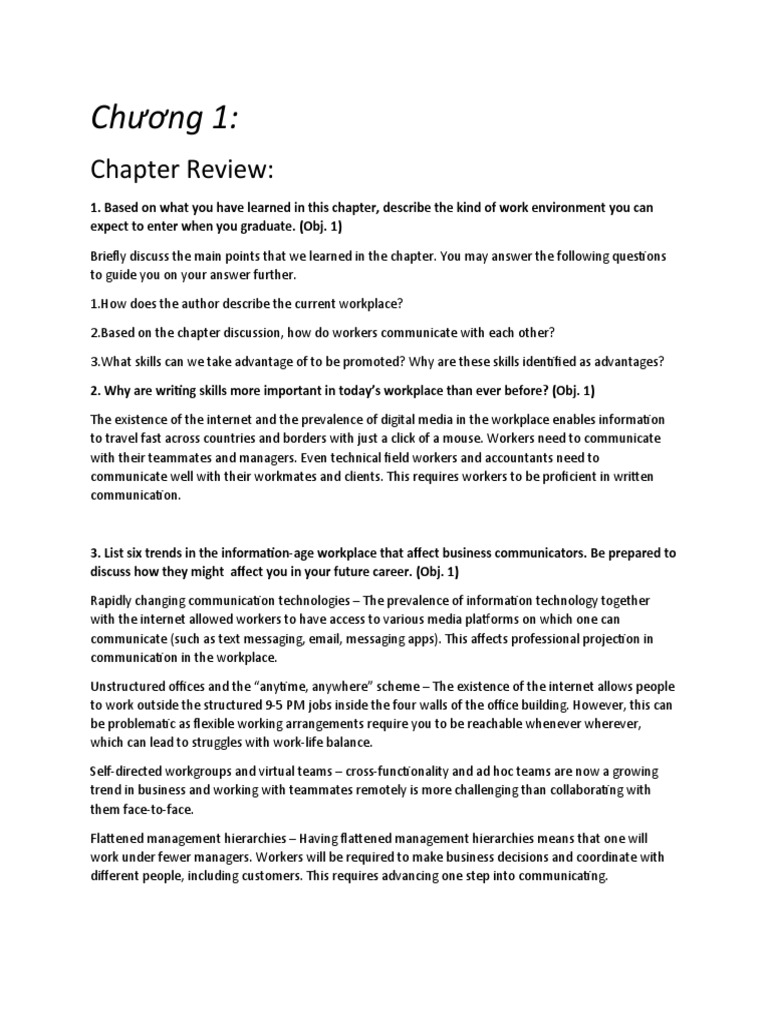 Chương 1:

Chapter Review:

1. Based on what you have learned in this chapter, describe the kind of work environment you can expect to enter when you graduate. (Obj. 1)

Briefly discuss the main points that we learned in the chapter. You may answer the following questions to guide you on your answer further.

1.How does the author describe the current workplace?

2.Based on the chapter discussion, how do workers communicate with each other?

3.What skills can we take advantage of to be promoted? Why are these skills identified as advantages?

2. Why are writing skills more important in today's workplace than ever before? (Obj. 1)

The existence of the internet and the prevalence of digital media in the workplace enables information to travel fast across countries and borders with just a click of a mouse. Workers need to communicate with their teammates and managers. Even technical field workers and accountants need to communicate well with their workmates and clients. This requires workers to be proficient in written communication.

3. List six trends in the information-age workplace that affect business communicators. Be prepared to discuss how they might affect you in your future career. (Obj. 1)

Rapidly changing communication technologies – The prevalence of information technology together with the internet allowed workers to have access to various media platforms on which one can communicate (such as text messaging, email, messaging apps). This affects professional projection in communication in the workplace.

Unstructured offices and the "anytime, anywhere" scheme – The existence of the internet allows people to work outside the structured 9-5 PM jobs inside the four walls of the office building. However, this can be problematic as flexible working arrangements require you to be reachable whenever wherever, which can lead to struggles with work-life balance.

Self-directed workgroups and virtual teams – cross-functionality and ad hoc teams are now a growing trend in business and working with teammates remotely is more challenging than collaborating with them face-to-face.

Flattened management hierarchies – Having flattened management hierarchies means that one will work under fewer managers. Workers will be required to make business decisions and coordinate with different people, including customers. This requires advancing one step into communicating.